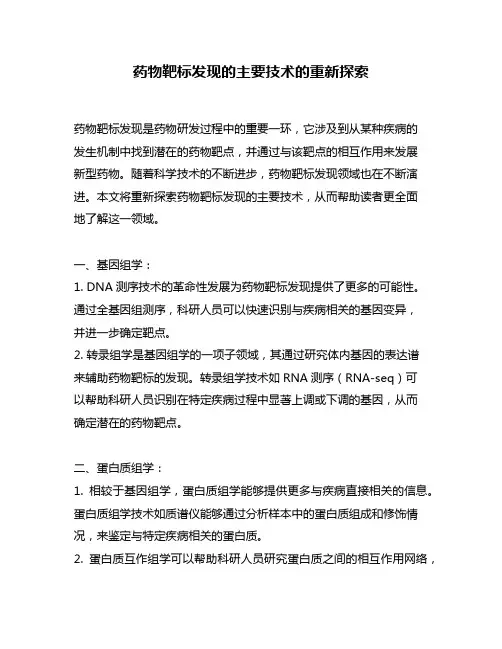 药物靶标发现的主要技术的重新探索

药物靶标发现是药物研发过程中的重要一环，它涉及到从某种疾病的发生机制中找到潜在的药物靶点，并通过与该靶点的相互作用来发展新型药物。随着科学技术的不断进步，药物靶标发现领域也在不断演进。本文将重新探索药物靶标发现的主要技术，从而帮助读者更全面地了解这一领域。

一、基因组学：
1. DNA 测序技术的革命性发展为药物靶标发现提供了更多的可能性。通过全基因组测序，科研人员可以快速识别与疾病相关的基因变异，并进一步确定靶点。
2. 转录组学是基因组学的一项子领域，其通过研究体内基因的表达谱来辅助药物靶标的发现。转录组学技术如 RNA 测序（RNA-seq）可以帮助科研人员识别在特定疾病过程中显著上调或下调的基因，从而确定潜在的药物靶点。

二、蛋白质组学：
1. 相较于基因组学，蛋白质组学能够提供更多与疾病直接相关的信息。蛋白质组学技术如质谱仪能够通过分析样本中的蛋白质组成和修饰情况，来鉴定与特定疾病相关的蛋白质。
2. 蛋白质互作组学可以帮助科研人员研究蛋白质之间的相互作用网络，